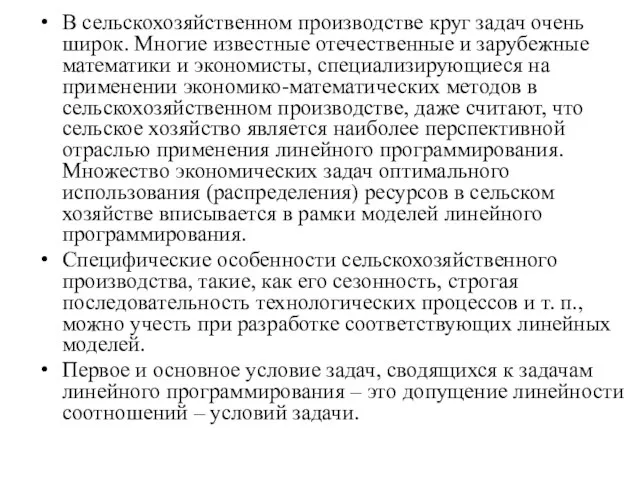 • В сельскохозяйственном производстве круг задач очень широк. Многие известные отечественные и зарубежные математики и экономисты, специализирующиеся на применении экономико-математических методов в сельскохозяйственном производстве, даже считают, что сельское хозяйство является наиболее перспективной отраслью применения линейного программирования. Множество экономических задач оптимального использования (распределения) ресурсов в сельском хозяйстве вписывается в рамки моделей линейного программирования.

• Специфические особенности сельскохозяйственного производства, такие, как его сезонность, строгая последовательность технологических процессов и т. п., можно учесть при разработке соответствующих линейных моделей.

• Первое и основное условие задач, сводящихся к задачам линейного программирования – это допущение линейности соотношений – условий задачи.